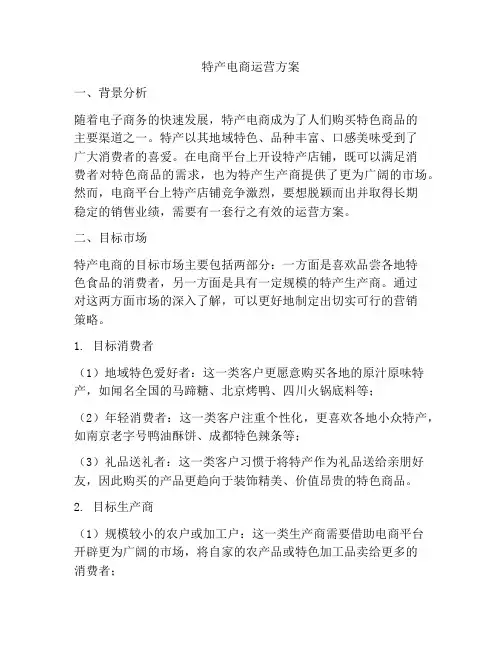 特产电商运营方案

一、背景分析

随着电子商务的快速发展，特产电商成为了人们购买特色商品的主要渠道之一。特产以其地域特色、品种丰富、口感美味受到了广大消费者的喜爱。在电商平台上开设特产店铺，既可以满足消费者对特色商品的需求，也为特产生产商提供了更为广阔的市场。然而，电商平台上特产店铺竞争激烈，要想脱颖而出并取得长期稳定的销售业绩，需要有一套行之有效的运营方案。

二、目标市场

特产电商的目标市场主要包括两部分：一方面是喜欢品尝各地特色食品的消费者，另一方面是具有一定规模的特产生产商。通过对这两方面市场的深入了解，可以更好地制定出切实可行的营销策略。

1. 目标消费者

（1）地域特色爱好者：这一类客户更愿意购买各地的原汁原味特产，如闻名全国的马蹄糖、北京烤鸭、四川火锅底料等；

（2）年轻消费者：这一类客户注重个性化，更喜欢各地小众特产，如南京老字号鸭油酥饼、成都特色辣条等；

（3）礼品送礼者：这一类客户习惯于将特产作为礼品送给亲朋好友，因此购买的产品更趋向于装饰精美、价值昂贵的特色商品。

2. 目标生产商

（1）规模较小的农户或加工户：这一类生产商需要借助电商平台开辟更为广阔的市场，将自家的农产品或特色加工品卖给更多的消费者；